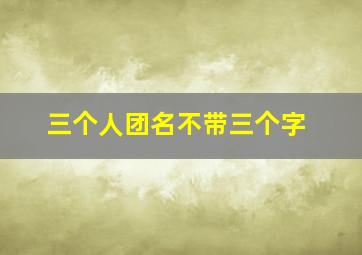 三个人团名不带三个字